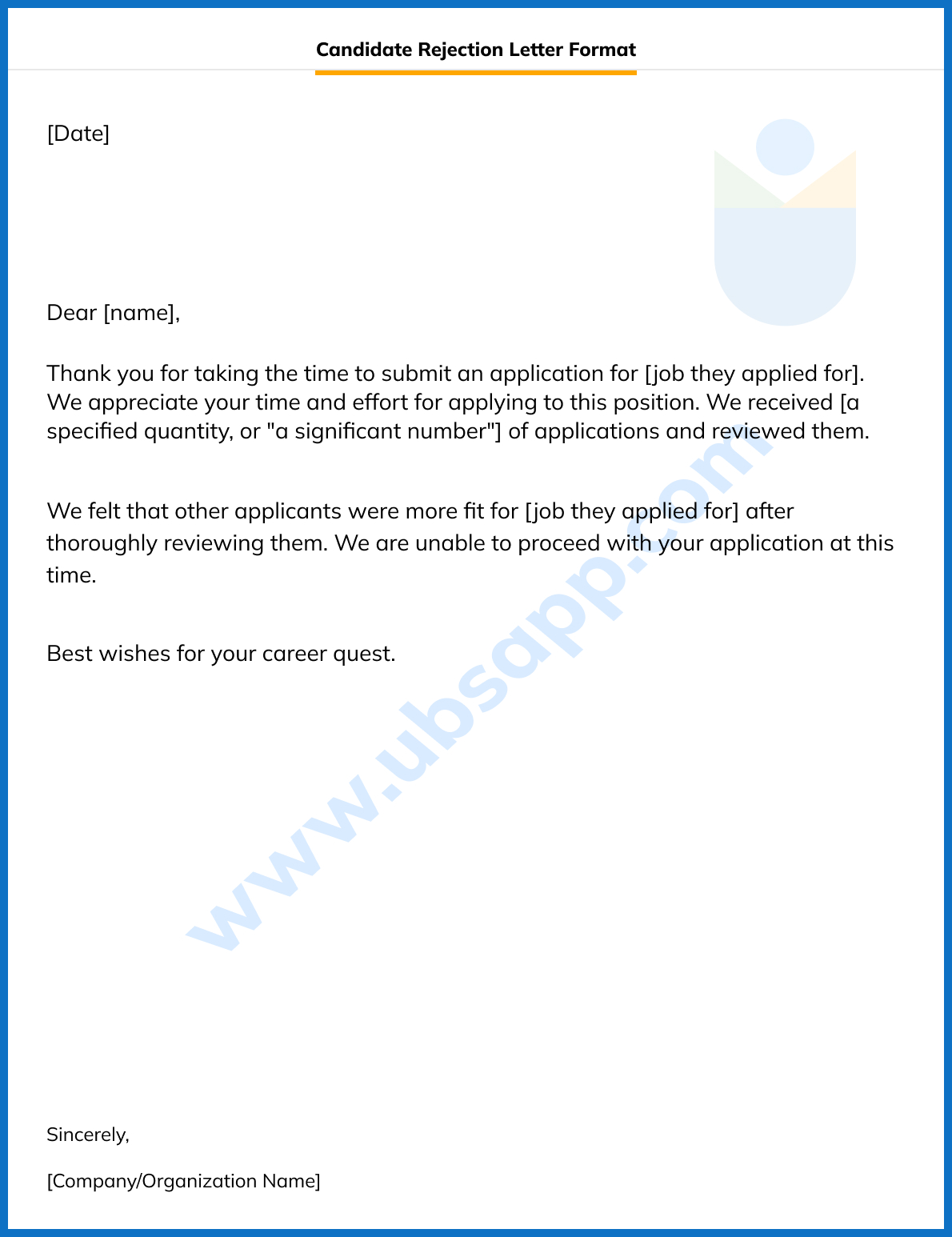 Candidate Rejection Letter Format

[Date]

Dear [name],

Thank you for taking the time to submit an application for [job they applied for]. We appreciate your time and effort for applying to this position. We received [a specified quantity, or "a significant number"] of applications and reviewed them.

We felt that other applicants were more fit for [job they applied for] after thoroughly reviewing them. We are unable to proceed with your application at this time.

Best wishes for your career quest.

www.ubsapp.com

Sincerely,

[Company/Organization Name]